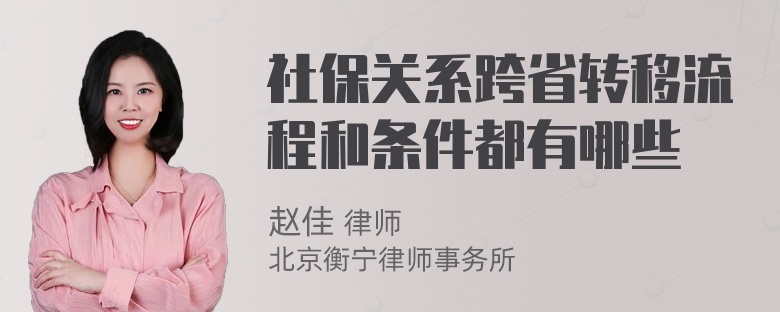 社保关系跨省转移流程和条件都有哪些

赵佳 律师
北京衡宁律师事务所